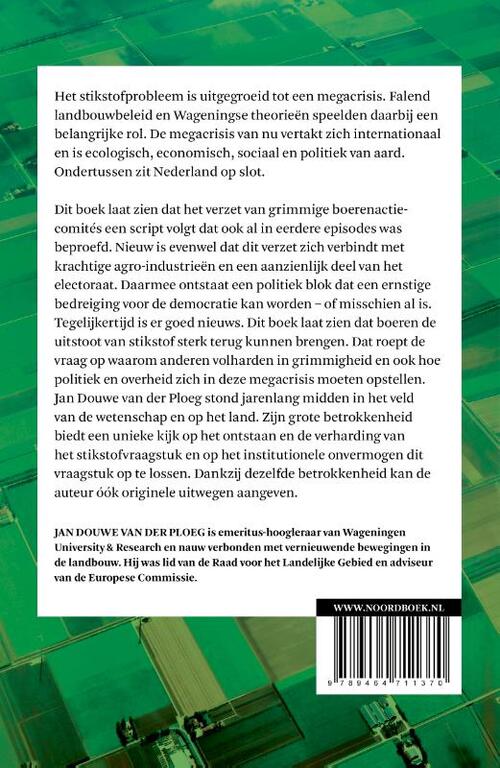 Het stikstofprobleem is uitgegroeid tot een megacrisis. Falend landbouwbeleid en Wageningse theorieën speelden daarbij een belangrijke rol. De megacrisis van nu vertakt zich internationaal en is ecologisch, economisch, sociaal en politiek van aard. Ondertussen zit Nederland op slot.

Dit boek laat zien dat het verzet van grimmige boerenactiecomités een script volgt dat ook al in eerdere episodes was beproefd. Nieuw is evenwel dat dit verzet zich verbindt met krachtige agro-industrieën en een aanzienlijk deel van het electoraat. Daarmee ontstaat een politiek blok dat een ernstige bedreiging voor de democratie kan worden – of misschien al is. Tegelijkertijd is er goed nieuws. Dit boek laat zien dat boeren de uitstoot van stikstof sterk terug kunnen brengen. Dat roept de vraag op waarom anderen volharden in grimmigheid en ook hoe politiek en overheid zich in deze megacrisis moeten opstellen. Jan Douwe van der Ploeg stond jarenlang midden in het veld van de wetenschap en op het land. Zijn grote betrokkenheid biedt een unieke kijk op het ontstaan en de verharding van het stikstofvraagstuk en op het institutionele onvermogen dit vraagstuk op te lossen. Dankzij dezelfde betrokkenheid kan de auteur óók originele uitwegen aangeven.

JAN DOUWE VAN DER PLOEG is emeritus-hoogleraar van Wageningen University & Research en nauw verbonden met vernieuwende bewegingen in de landbouw. Hij was lid van de Raad voor het Landelijke Gebied en adviseur van de Europese Commissie.

WWW.NOORDBOEK.NL

9 789464 711370